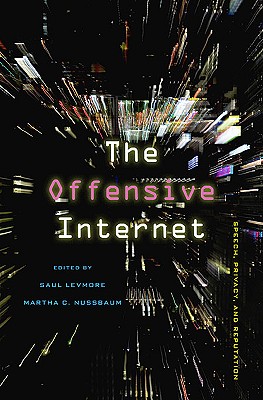 The Offensive Internet

SPEECH, PRIVACY, AND REPUTATION

EDITED BY
SAUL LEVMORE
MARTHA C. NUSSBAUM